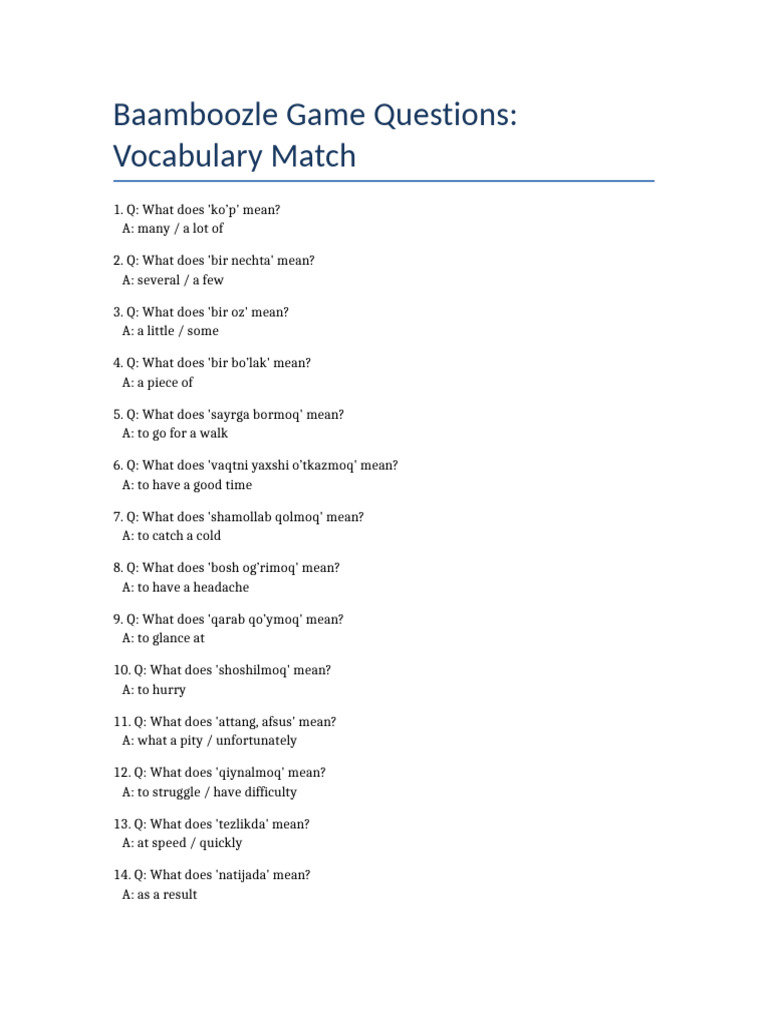 Baamboozle Game Questions: Vocabulary Match

1. Q: What does 'ko'p' mean?
A: many / a lot of

2. Q: What does 'bir nechta' mean?
A: several / a few

3. Q: What does 'bir oz' mean?
A: a little / some

4. Q: What does 'bir bo'lak' mean?
A: a piece of

5. Q: What does 'sayrga bormoq' mean?
A: to go for a walk

6. Q: What does 'vaqtni yaxshi o'tkazmoq' mean?
A: to have a good time

7. Q: What does 'shamollab qolmoq' mean?
A: to catch a cold

8. Q: What does 'bosh og'rimoq' mean?
A: to have a headache

9. Q: What does 'qarab qo'ymoq' mean?
A: to glance at

10. Q: What does 'shoshilmoq' mean?
A: to hurry

11. Q: What does 'attang, afsus' mean?
A: what a pity / unfortunately

12. Q: What does 'qiynalmoq' mean?
A: to struggle / have difficulty

13. Q: What does 'tezlikda' mean?
A: at speed / quickly

14. Q: What does 'natijada' mean?
A: as a result